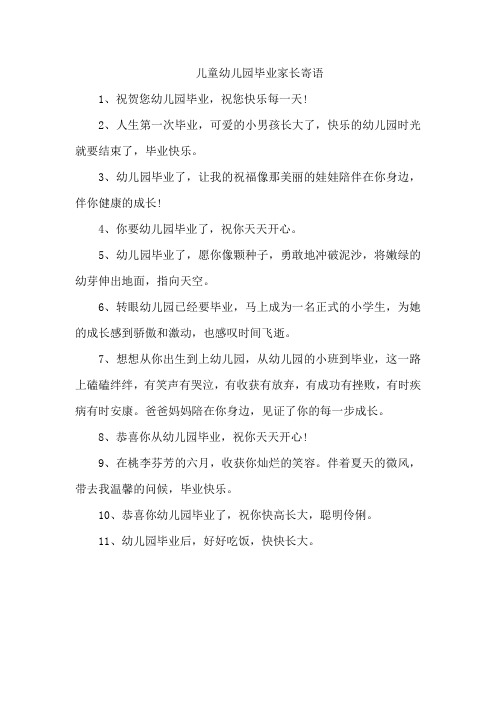 儿童幼儿园毕业家长寄语

1、祝贺您幼儿园毕业，祝您快乐每一天！

2、人生第一次毕业，可爱的小男孩长大了，快乐的幼儿园时光就要结束了，毕业快乐。

3、幼儿园毕业了，让我的祝福像那美丽的娃娃陪伴在你身边，伴你健康的成长！

4、你要幼儿园毕业了，祝你天天开心。

5、幼儿园毕业了，愿你像颗种子，勇敢地冲破泥沙，将嫩绿的幼芽伸出地面，指向天空。

6、转眼幼儿园已经要毕业，马上成为一名正式的小学生，为她的成长感到骄傲和激动，也感叹时间飞逝。

7、想想从你出生到上幼儿园，从幼儿园的小班到毕业，这一路上磕磕绊绊，有笑声有哭泣，有收获有放弃，有成功有挫败，有时疾病有时安康。爸爸妈妈陪在你身边，见证了你的每一步成长。

8、恭喜你从幼儿园毕业，祝你天天开心！

9、在桃李芬芳的六月，收获你灿烂的笑容。伴着夏天的微风，带去我温馨的问候，毕业快乐。

10、恭喜你幼儿园毕业了，祝你快高长大，聪明伶俐。

11、幼儿园毕业后，好好吃饭，快快长大。